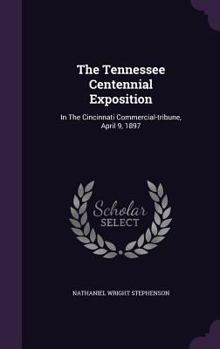 The Tennessee Centennial Exposition

In The Cincinnati Commercial-tribune, April 9, 1897

Scholar SELECT

NATHANIEL WRIGHT STEPHENSON